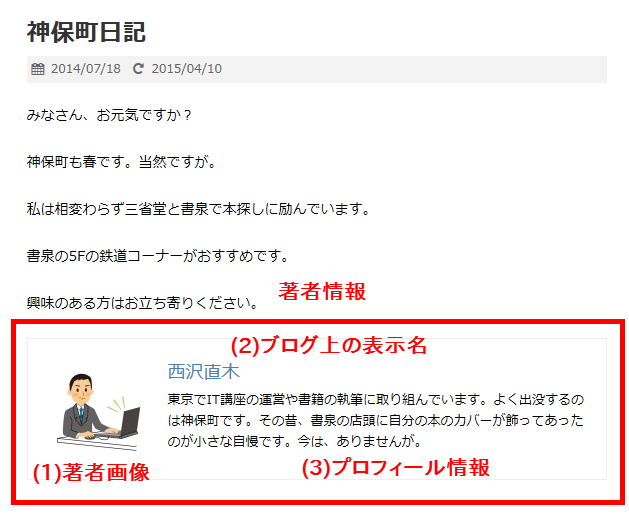 神保町日記

2014/07/18 2015/04/10

みなさん、お元気ですか？

神保町も春です。当然ですが。

私は相変わらず三省堂と書泉で本探しに励んでいます。

書泉の5Fの鉄道コーナーがおすすめです。

興味のある方はお立ち寄りください。

著者情報

(2)ブログ上の表示名

西沢直木

東京でIT講座の運営や書籍の執筆に取り組んでいます。よく出没するのは神保町です。その昔、書泉の店頭に自分の本のカバーが飾ってあったのが小さな自慢です。今は、ありませんが。

(1)著者画像

(3)プロフィール情報